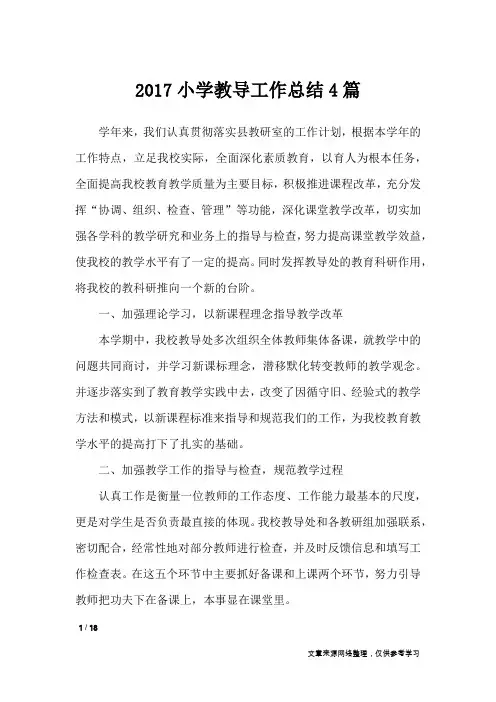 2017 小学教导工作总结 4 篇

学年来，我们认真贯彻落实县教研室的工作计划，根据本学年的工作特点，立足我校实际，全面深化素质教育，以育人为根本任务，全面提高我校教育教学质量为主要目标，积极推进课程改革，充分发挥“协调、组织、检查、管理”等功能，深化课堂教学改革，切实加强各学科的教学研究和业务上的指导与检查，努力提高课堂教学效益，使我校的教学水平有了一定的提高。同时发挥教导处的教育科研作用，将我校的教科研推向一个新的台阶。

一、加强理论学习，以新课程理念指导教学改革

本学期中，我校教导处多次组织全体教师集体备课，就教学中的问题共同商讨，并学习新课标理念，潜移默化转变教师的教学观念。并逐步落实到了教育教学实践中去，改变了因循守旧、经验式的教学方法和模式，以新课程标准来指导和规范我们的工作，为我校教育教学水平的提高打下了扎实的基础。

二、加强教学工作的指导与检查，规范教学过程

认真工作是衡量一位教师的工作态度、工作能力最基本的尺度，更是对学生是否负责最直接的体现。我校教导处和各教研组加强联系，密切配合，经常性地对部分教师进行检查，并及时反馈信息和填写工作检查表。在这五个环节中主要抓好备课和上课两个环节，努力引导教师把功夫下在备课上，本事显在课堂里。

1 / 18

文章来源网络整理，仅供参考学习